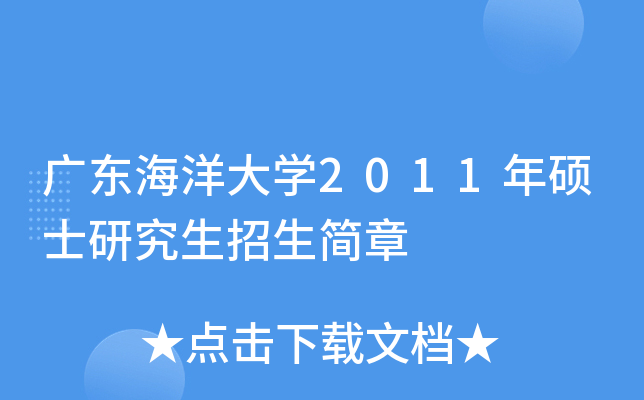 广东海洋大学2011年硕士研究生招生简章

★点击下载文档★